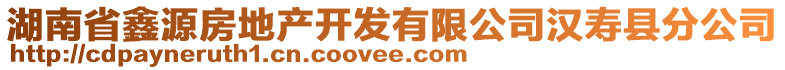 湖南省鑫源房地产开发有限公司汉寿县分公司
http://cdpayneruth1.cn.coovee.com